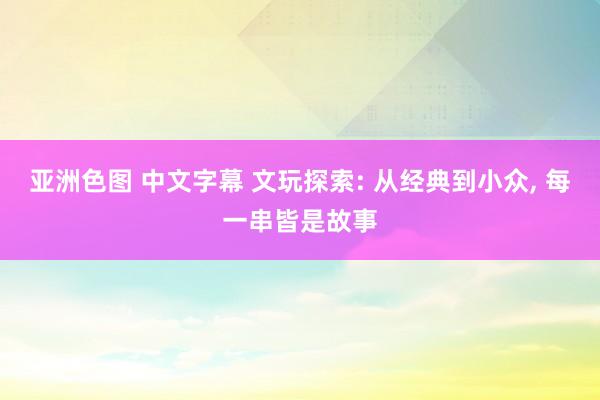 亚洲色图 中文字幕 文玩探索: 从经典到小众, 每一串皆是故事